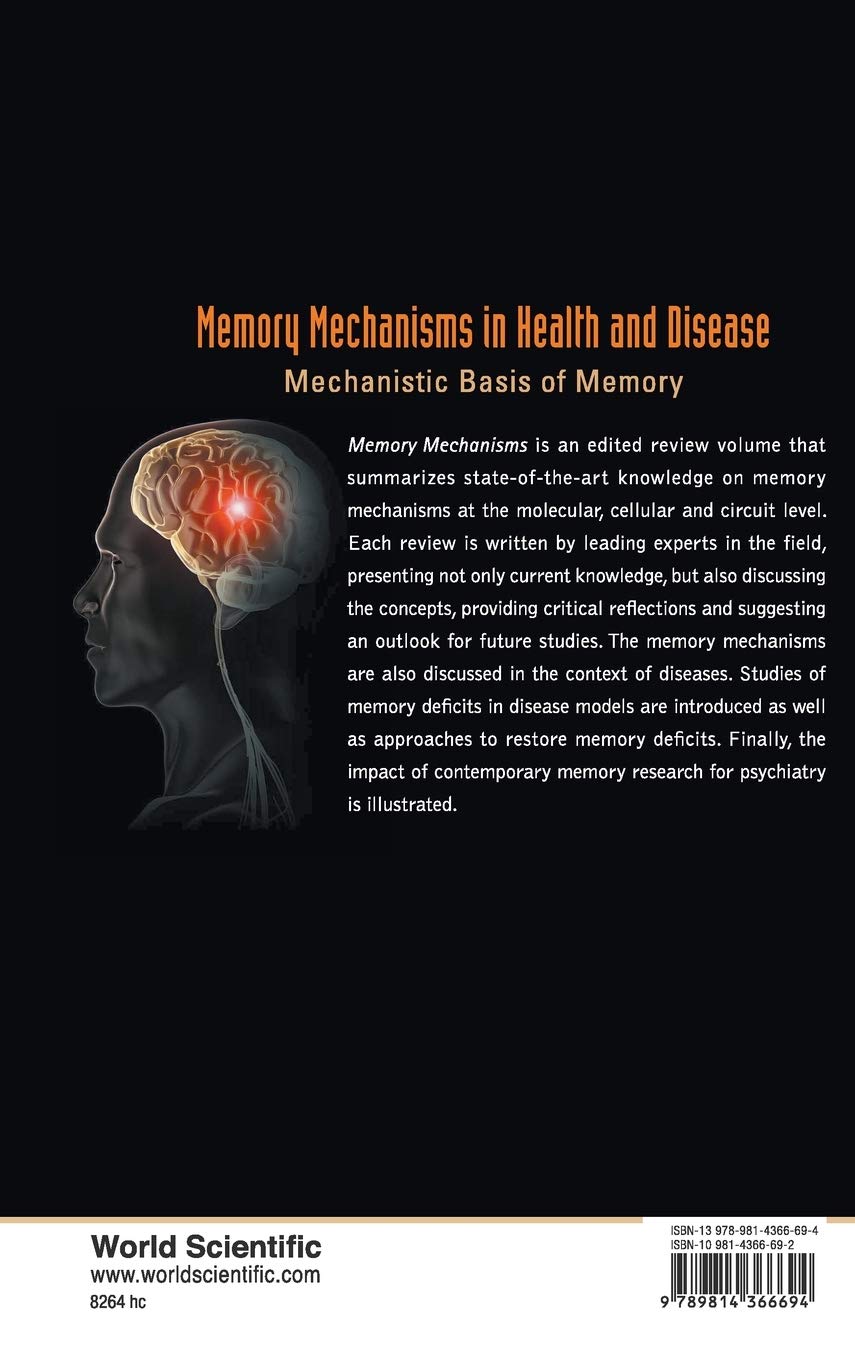 Memory Mechanisms in Health and Disease
Mechanistic Basis of Memory

Memory Mechanisms is an edited review volume that summarizes state-of-the-art knowledge on memory mechanisms at the molecular, cellular and circuit level. Each review is written by leading experts in the field, presenting not only current knowledge, but also discussing the concepts, providing critical reflections and suggesting an outlook for future studies. The memory mechanisms are also discussed in the context of diseases. Studies of memory deficits in disease models are introduced as well as approaches to restore memory deficits. Finally, the impact of contemporary memory research for psychiatry is illustrated.

World Scientific
www.worldscientific.com
8264 hc

ISBN-13 978-981-4366-69-4
ISBN-10 981-4366-69-2

9 789814 366694